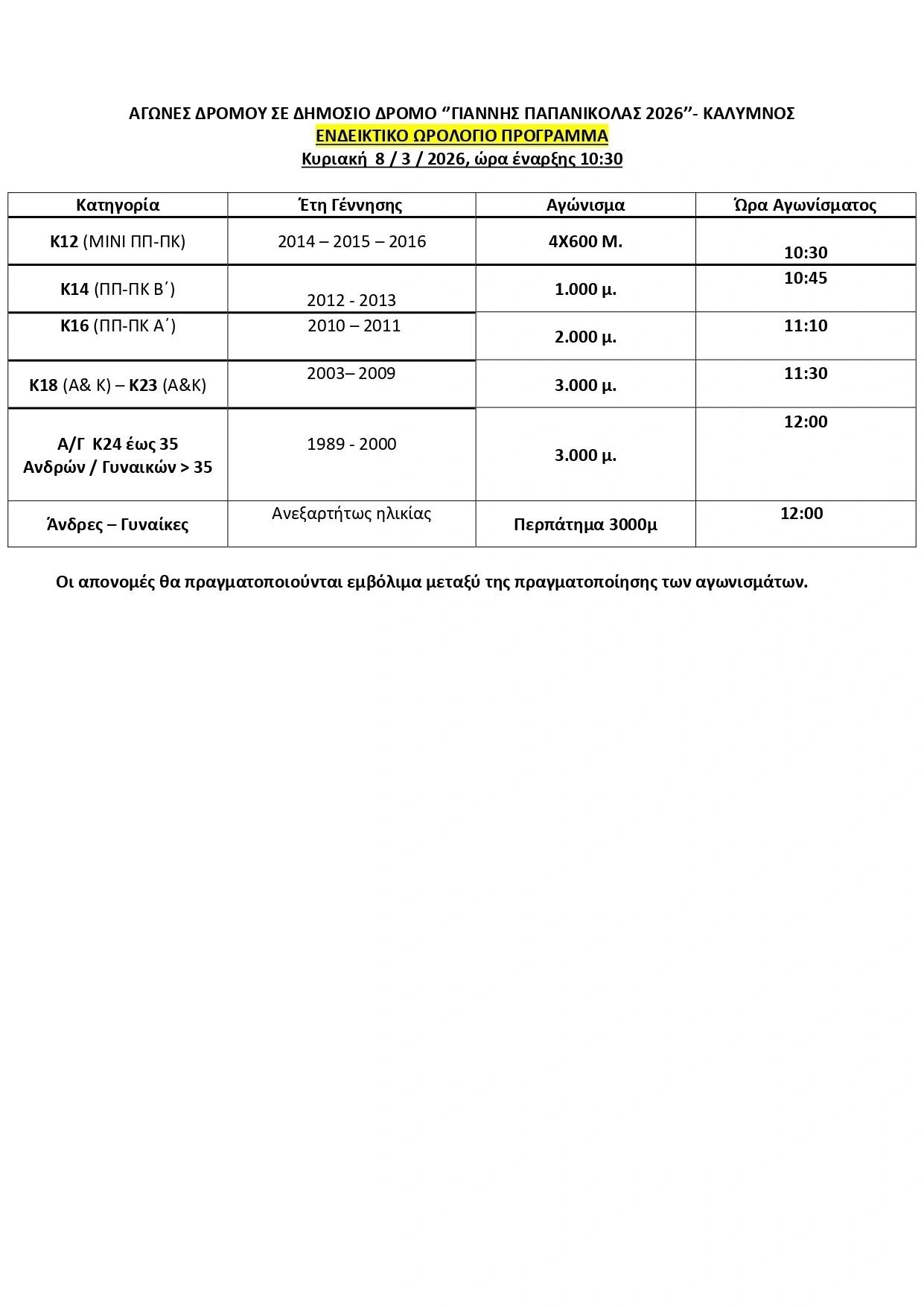 ΑΓΩΝΕΣ ΔΡΟΜΟΥ ΣΕ ΔΗΜΟΣΙΟ ΔΡΟΜΟ "ΓΙΑΝΝΗΣ ΠΑΠΑΝΙΚΟΛΑΣ 2026"- ΚΑΛΥΜΝΟΣ
ΕΝΔΕΙΚΤΙΚΟ ΩΡΟΛΟΓΙΟ ΠΡΟΓΡΑΜΜΑ
Κυριακή 8 / 3 / 2026, ώρα έναρξης 10:30

| Κατηγορία | Έτη Γέννησης | Αγώνισμα | Ώρα Αγωνίσματος |
|---|---|---|---|
| Κ12 (ΜΙΝΙ ΠΠ-ΠΚ) | 2014 – 2015 – 2016 | 4Χ600 Μ. | 10:30 |
| Κ14 (ΠΠ-ΠΚ Β΄) | 2012 - 2013 | 1.000 μ. | 10:45 |
| Κ16 (ΠΠ-ΠΚ Α΄) | 2010 – 2011 | 2.000 μ. | 11:10 |
| Κ18 (Α& Κ) – Κ23 (Α&Κ) | 2003– 2009 | 3.000 μ. | 11:30 |
| Α/Γ Κ24 έως 35 Ανδρών / Γυναικών > 35 | 1989 - 2000 | 3.000 μ. | 12:00 |
| Άνδρες – Γυναίκες | Ανεξαρτήτως ηλικίας | Περπάτημα 3000μ | 12:00 |

Οι απονομές θα πραγματοποιούνται εμβόλιμα μεταξύ της πραγματοποίησης των αγωνισμάτων.